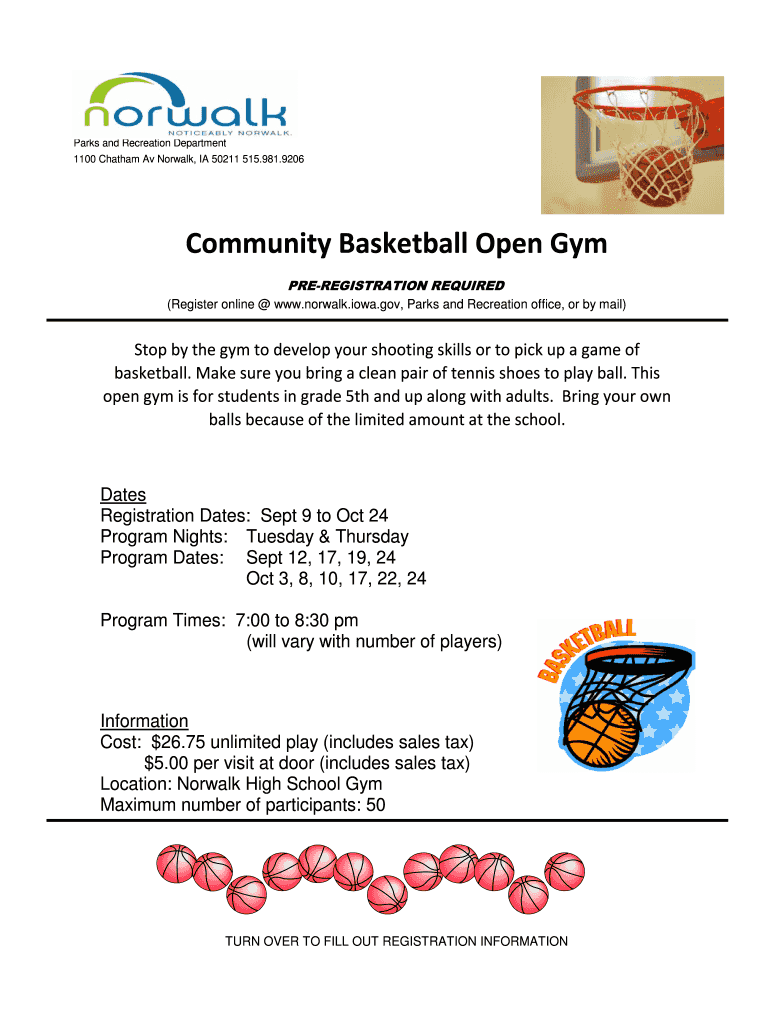 norwalk
NOTICEABLY NORWALK.
Parks and Recreation Department
1100 Chatham Av Norwalk, IA 50211 515.981.9206

Community Basketball Open Gym

PRE-REGISTRATION REQUIRED
(Register online @ www.norwalk.iowa.gov, Parks and Recreation office, or by mail)

Stop by the gym to develop your shooting skills or to pick up a game of basketball. Make sure you bring a clean pair of tennis shoes to play ball. This open gym is for students in grade 5th and up along with adults. Bring your own balls because of the limited amount at the school.

Dates
Registration Dates: Sept 9 to Oct 24
Program Nights: Tuesday & Thursday
Program Dates: Sept 12, 17, 19, 24
Oct 3, 8, 10, 17, 22, 24

Program Times: 7:00 to 8:30 pm
(will vary with number of players)

BASKETBALL

Information
Cost: $26.75 unlimited play (includes sales tax)
$5.00 per visit at door (includes sales tax)
Location: Norwalk High School Gym
Maximum number of participants: 50

TURN OVER TO FILL OUT REGISTRATION INFORMATION